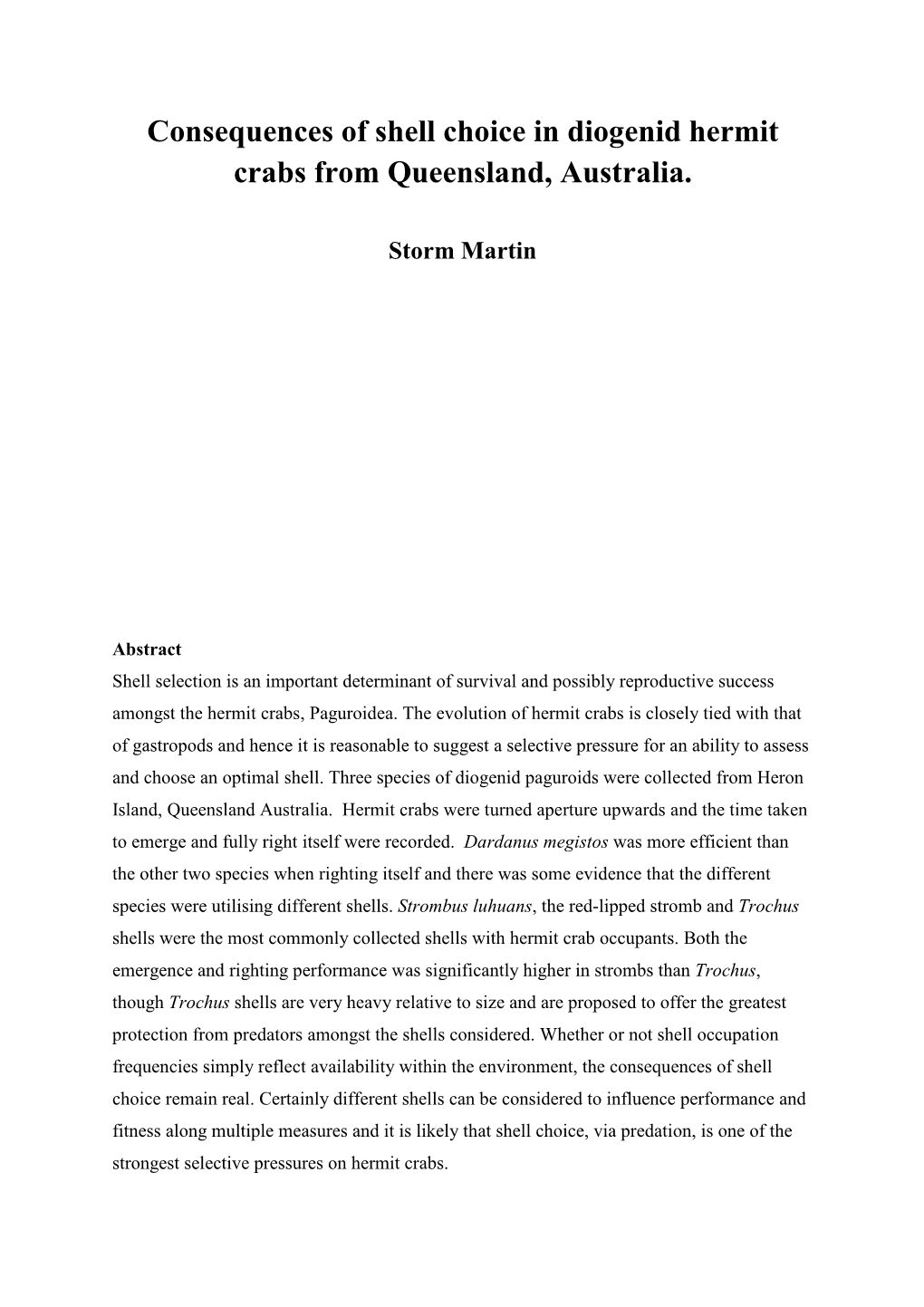 Consequences of shell choice in diogenid hermit crabs from Queensland, Australia.

Storm Martin

Abstract
Shell selection is an important determinant of survival and possibly reproductive success amongst the hermit crabs, Paguroidea. The evolution of hermit crabs is closely tied with that of gastropods and hence it is reasonable to suggest a selective pressure for an ability to assess and choose an optimal shell. Three species of diogenid paguroids were collected from Heron Island, Queensland Australia. Hermit crabs were turned aperture upwards and the time taken to emerge and fully right itself were recorded. Dardanus megistos was more efficient than the other two species when righting itself and there was some evidence that the different species were utilising different shells. Strombus luhuans, the red-lipped stromb and Trochus shells were the most commonly collected shells with hermit crab occupants. Both the emergence and righting performance was significantly higher in strombs than Trochus, though Trochus shells are very heavy relative to size and are proposed to offer the greatest protection from predators amongst the shells considered. Whether or not shell occupation frequencies simply reflect availability within the environment, the consequences of shell choice remain real. Certainly different shells can be considered to influence performance and fitness along multiple measures and it is likely that shell choice, via predation, is one of the strongest selective pressures on hermit crabs.